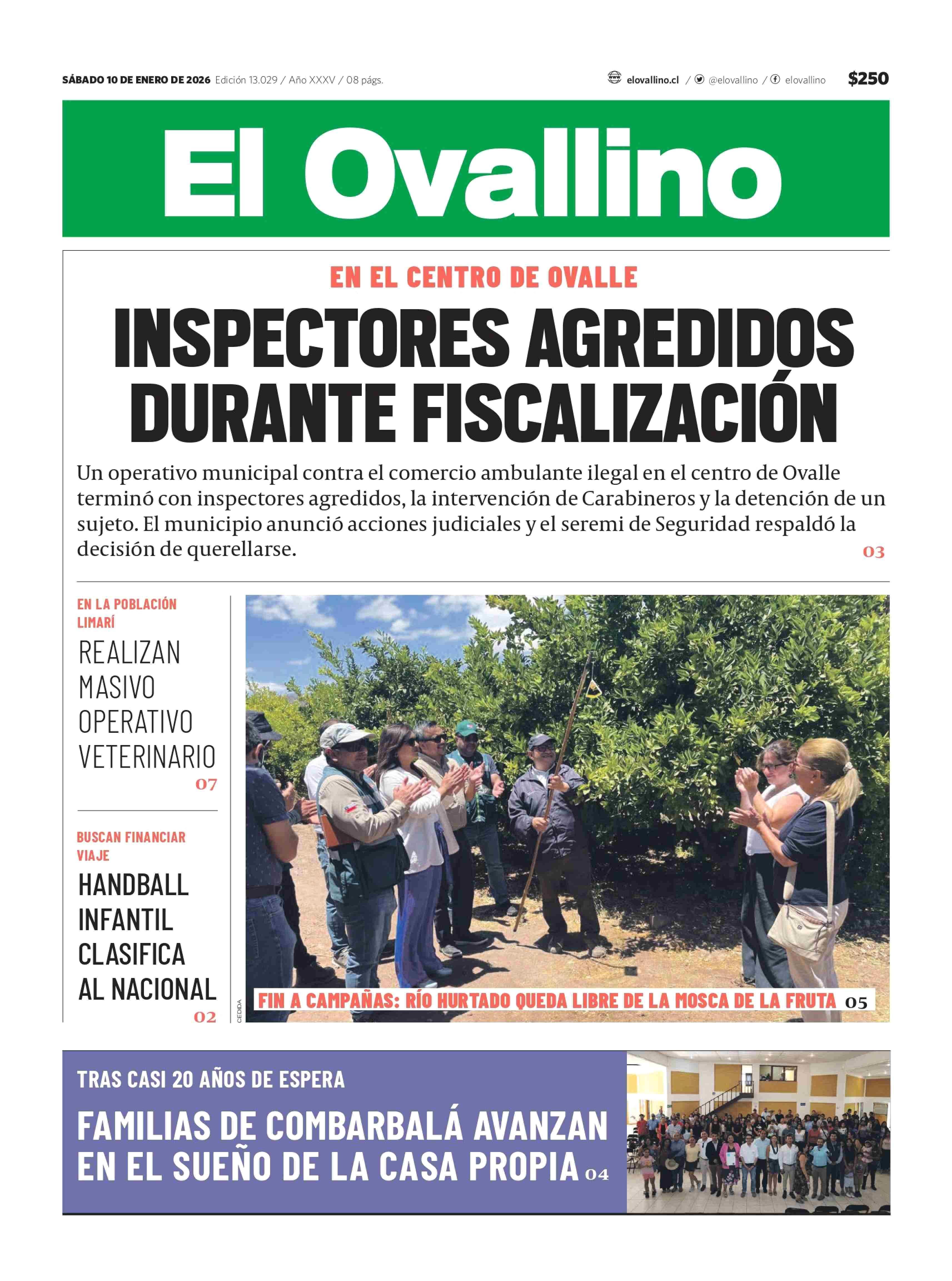 SÁBADO 10 DE ENERO DE 2026 Edición 13.029 / Año XXXV / 08 págs.

elovallino.cl / @elovallino / elovallino $250

El Ovallino

EN EL CENTRO DE OVALLE

INSPECTORES AGREDIDOS DURANTE FISCALIZACIÓN

Un operativo municipal contra el comercio ambulante ilegal en el centro de Ovalle terminó con inspectores agredidos, la intervención de Carabineros y la detención de un sujeto. El municipio anunció acciones judiciales y el seremi de Seguridad respaldó la decisión de querellarse.

03

EN LA POBLACIÓN LIMARÍ

REALIZAN MASIVO OPERATIVO VETERINARIO

07

BUSCAN FINANCIAR VIAJE

HANDBALL INFANTIL CLASIFICA AL NACIONAL

02

CEDIDA

FIN A CAMPAÑAS: RÍO HURTADO QUEDA LIBRE DE LA MOSCA DE LA FRUTA 05

TRAS CASI 20 AÑOS DE ESPERA

FAMILIAS DE COMBARBALÁ AVANZAN EN EL SUEÑO DE LA CASA PROPIA 04